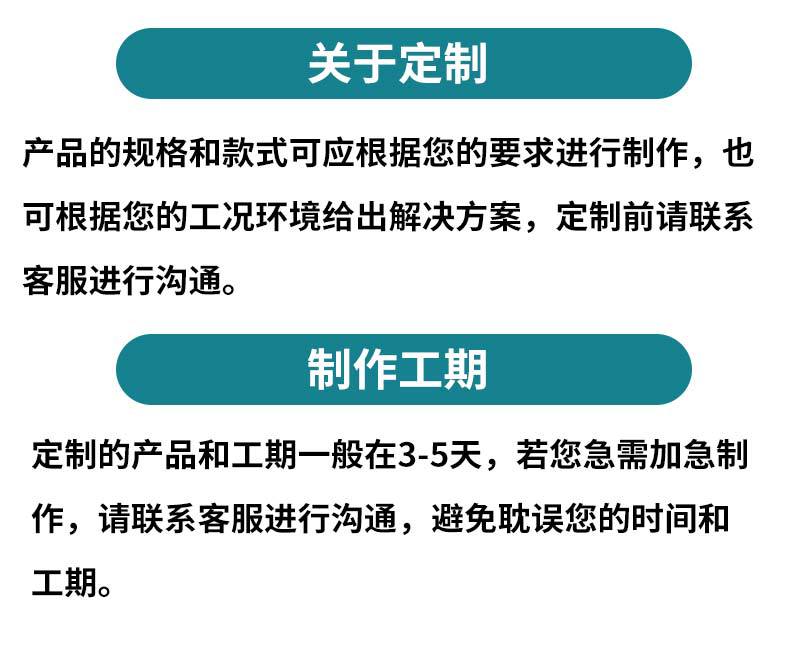 关于定制

产品的规格和款式可应根据您的要求进行制作，也可根据您的工况环境给出解决方案，定制前请联系客服进行沟通。

制作工期

定制的产品和工期一般在3-5天，若您急需加急制作，请联系客服进行沟通，避免耽误您的时间和工期。